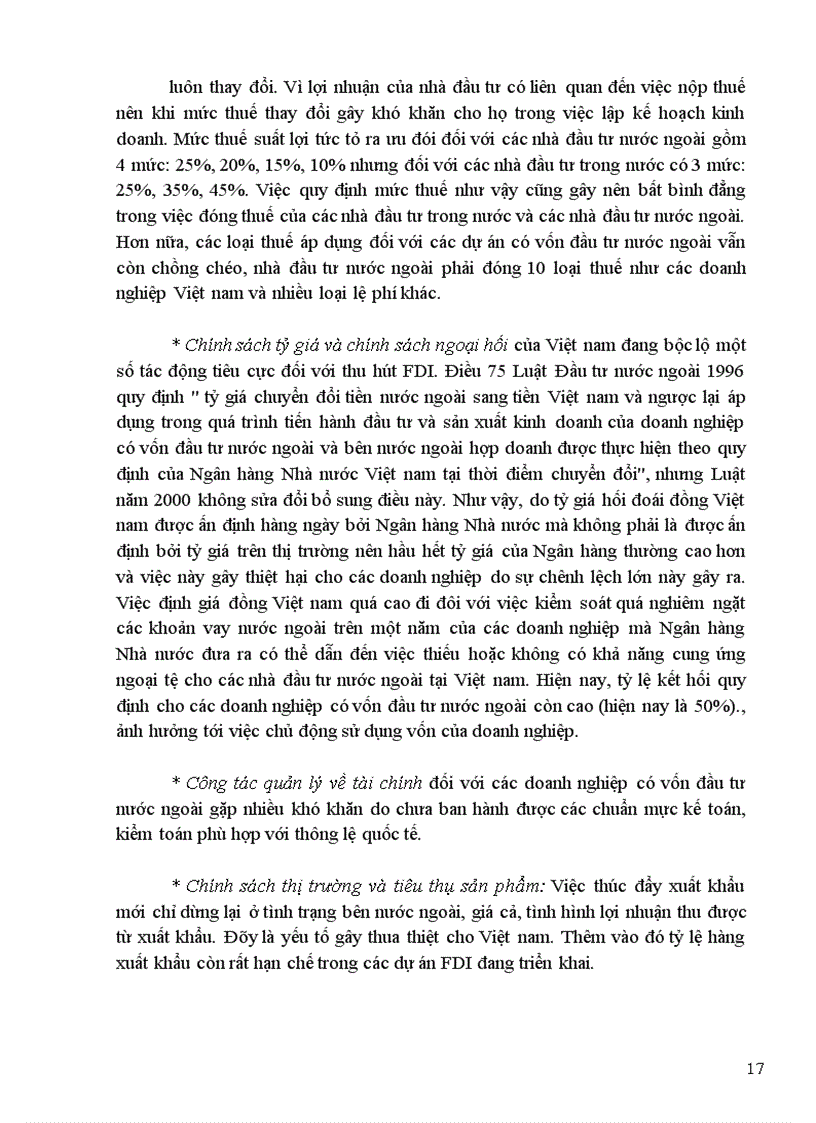 luôn thay đổi. Vì lợi nhuận của nhà đầu tư có liên quan đến việc nộp thuế nên khi mức thuế thay đổi gây khó khăn cho họ trong việc lập kế hoạch kinh doanh. Mức thuế suất lợi tức tỏ ra ưu đói đối với các nhà đầu tư nước ngoài gồm 4 mức: 25%, 20%, 15%, 10% nhưng đối với các nhà đầu tư trong nước có 3 mức: 25%, 35%, 45%. Việc quy định mức thuế như vậy cũng gây nên bất bình đẳng trong việc đóng thuế của các nhà đầu tư trong nước và các nhà đầu tư nước ngoài. Hơn nữa, các loại thuế áp dụng đối với các dự án có vốn đầu tư nước ngoài vẫn còn chồng chéo, nhà đầu tư nước ngoài phải đóng 10 loại thuế như các doanh nghiệp Việt nam và nhiều loại lệ phí khác.

* Chính sách tỷ giá và chính sách ngoại hối của Việt nam đang bộc lộ một số tác động tiêu cực đối với thu hút FDI. Điều 75 Luật Đầu tư nước ngoài 1996 quy định " tỷ giá chuyển đổi tiền nước ngoài sang tiền Việt nam và ngược lại áp dụng trong quá trình tiến hành đầu tư và sản xuất kinh doanh của doanh nghiệp có vốn đầu tư nước ngoài và bên nước ngoài hợp doanh được thực hiện theo quy định của Ngân hàng Nhà nước Việt nam tại thời điểm chuyển đổi", nhưng Luật năm 2000 không sửa đổi bổ sung điều này. Như vậy, do tỷ giá hối đoái đồng Việt nam được ấn định hàng ngày bởi Ngân hàng Nhà nước mà không phải là được ấn định bởi tỷ giá trên thị trường nên hầu hết tỷ giá của Ngân hàng thường cao hơn và việc này gây thiệt hại cho các doanh nghiệp do sự chênh lệch lớn này gây ra. Việc định giá đồng Việt nam quá cao đi đôi với việc kiểm soát quá nghiêm ngặt các khoản vay nước ngoài trên một năm của các doanh nghiệp mà Ngân hàng Nhà nước đưa ra có thể dẫn đến việc thiếu hoặc không có khả năng cung ứng ngoại tệ cho các nhà đầu tư nước ngoài tại Việt nam. Hiện nay, tỷ lệ kết hối quy định cho các doanh nghiệp có vốn đầu tư nước ngoài còn cao (hiện nay là 50%)., ảnh hưởng tới việc chủ động sử dụng vốn của doanh nghiệp.

* Công tác quản lý về tài chính đối với các doanh nghiệp có vốn đầu tư nước ngoài gặp nhiều khó khăn do chưa ban hành được các chuẩn mực kế toán, kiểm toán phù hợp với thông lệ quốc tế.

* Chính sách thị trường và tiêu thụ sản phẩm: Việc thúc đẩy xuất khẩu mới chỉ dừng lại ở tình trạng bên nước ngoài, giá cả, tình hình lợi nhuận thu được từ xuất khẩu. Đõy là yếu tố gây thua thiệt cho Việt nam. Thêm vào đó tỷ lệ hàng xuất khẩu còn rất hạn chế trong các dự án FDI đang triển khai.

17